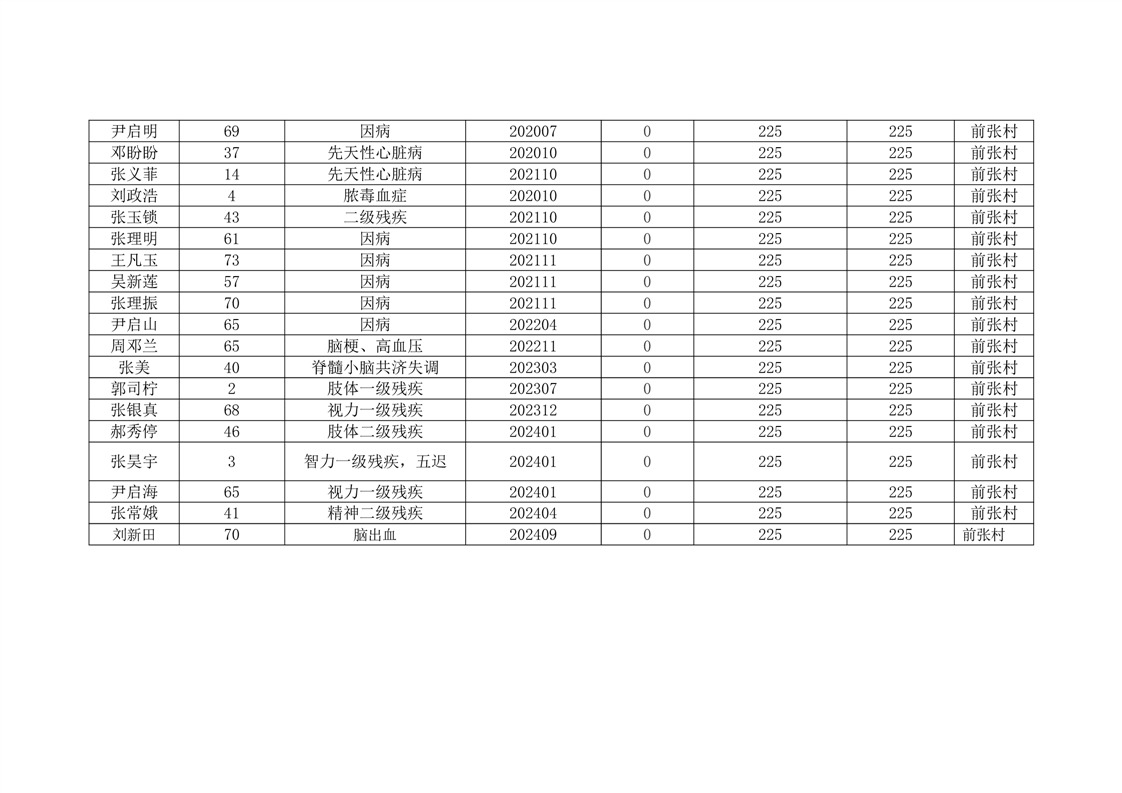 | 尹启明 | 69 | 因病 | 202007 | 0 | 225 | 225 | 前张村 |
|---|---|---|---|---|---|---|---|
| 邓盼盼 | 37 | 先天性心脏病 | 202010 | 0 | 225 | 225 | 前张村 |
| 张义菲 | 14 | 先天性心脏病 | 202110 | 0 | 225 | 225 | 前张村 |
| 刘政浩 | 4 | 脓毒血症 | 202010 | 0 | 225 | 225 | 前张村 |
| 张玉锁 | 43 | 二级残疾 | 202110 | 0 | 225 | 225 | 前张村 |
| 张理明 | 61 | 因病 | 202110 | 0 | 225 | 225 | 前张村 |
| 王凡玉 | 73 | 因病 | 202111 | 0 | 225 | 225 | 前张村 |
| 吴新莲 | 57 | 因病 | 202111 | 0 | 225 | 225 | 前张村 |
| 张理振 | 70 | 因病 | 202111 | 0 | 225 | 225 | 前张村 |
| 尹启山 | 65 | 因病 | 202204 | 0 | 225 | 225 | 前张村 |
| 周邓兰 | 65 | 脑梗、高血压 | 202211 | 0 | 225 | 225 | 前张村 |
| 张美 | 40 | 脊髓小脑共济失调 | 202303 | 0 | 225 | 225 | 前张村 |
| 郭司柠 | 2 | 肢体一级残疾 | 202307 | 0 | 225 | 225 | 前张村 |
| 张银真 | 68 | 视力一级残疾 | 202312 | 0 | 225 | 225 | 前张村 |
| 郝秀停 | 46 | 肢体二级残疾 | 202401 | 0 | 225 | 225 | 前张村 |
| 张昊宇 | 3 | 智力一级残疾，五迟 | 202401 | 0 | 225 | 225 | 前张村 |
| 尹启海 | 65 | 视力一级残疾 | 202401 | 0 | 225 | 225 | 前张村 |
| 张常娥 | 41 | 精神二级残疾 | 202404 | 0 | 225 | 225 | 前张村 |
| 刘新田 | 70 | 脑出血 | 202409 | 0 | 225 | 225 | 前张村 |